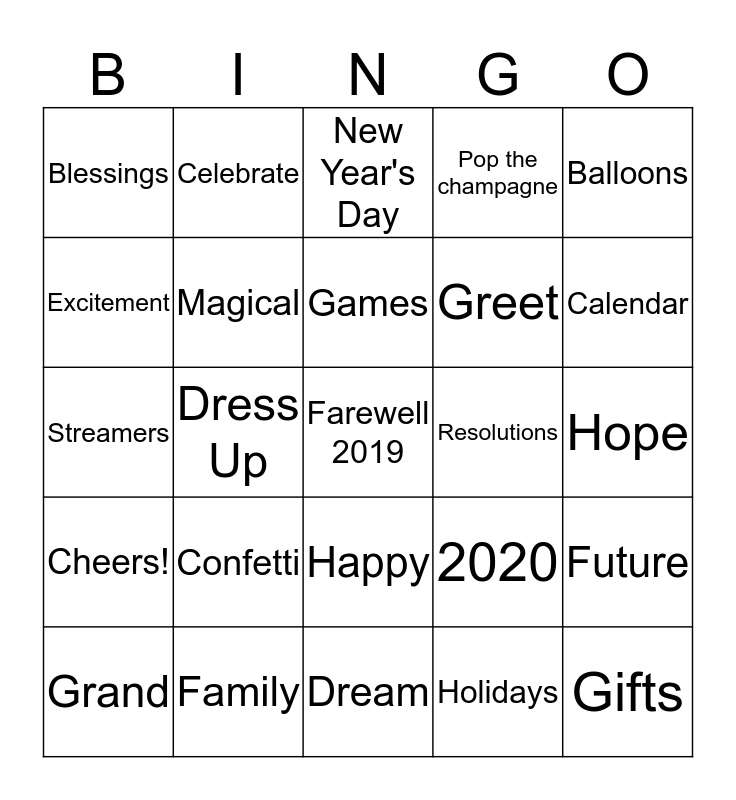 | B | I | N | G | O |
|---|---|---|---|---|
| Blessings | Celebrate | New Year's Day | Pop the champagne | Balloons |
| Excitement | Magical | Games | Greet | Calendar |
| Streamers | Dress Up | Farewell 2019 | Resolutions | Hope |
| Cheers! | Confetti | Happy | 2020 | Future |
| Grand | Family | Dream | Holidays | Gifts |